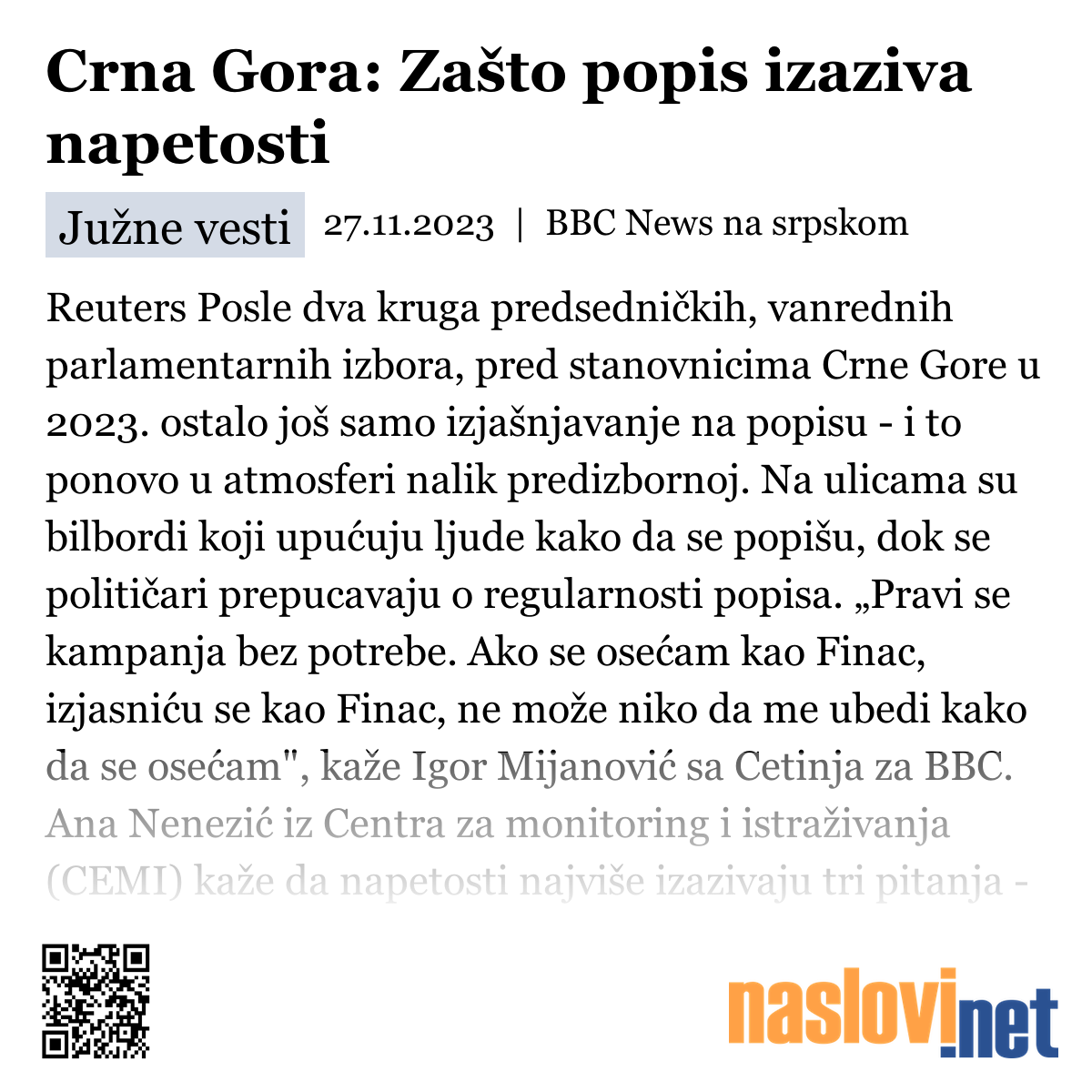 Crna Gora: Zašto popis izaziva napetosti

Južne vesti 27.11.2023 | BBC News na srpskom

Reuters Posle dva kruga predsedničkih, vanrednih parlamentarnih izbora, pred stanovnicima Crne Gore u 2023. ostalo još samo izjašnjavanje na popisu - i to ponovo u atmosferi nalik predizbornoj. Na ulicama su bilbordi koji upućuju ljude kako da se popišu, dok se političari prepucavaju o regularnosti popisa. „Pravi se kampanja bez potrebe. Ako se osećam kao Finac, izjasniću se kao Finac, ne može niko da me ubedi kako da se osećam", kaže Igor Mijanović sa Cetinja za BBC. Ana Nenezić iz Centra za monitoring i istraživanja (CEMI) kaže da napetosti najviše izazivaju tri pitanja -

naslovi.net